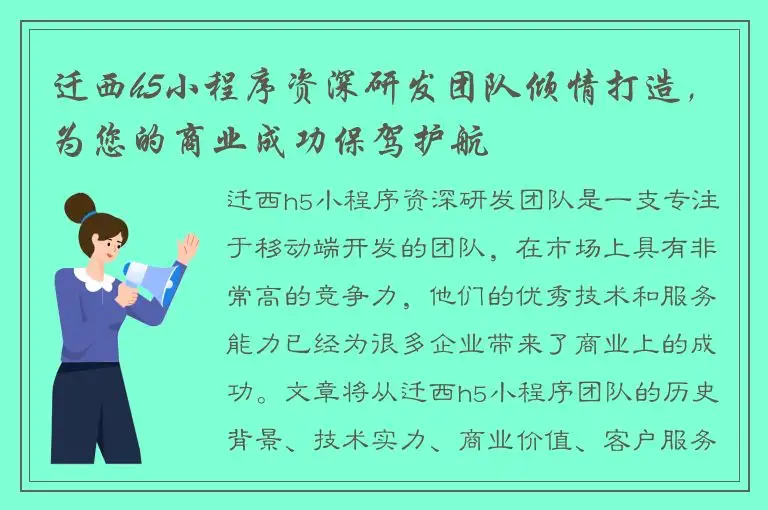 迁西h5小程序资深研发团队倾情打造，为您的商业成功保驾护航

迁西h5小程序资深研发团队是一支专注于移动端开发的团队，在市场上具有非常高的竞争力，他们的优秀技术和服务能力已经为很多企业带来了商业上的成功。文章将从迁西h5小程序团队的历史背景、技术实力、商业价值、客户服务